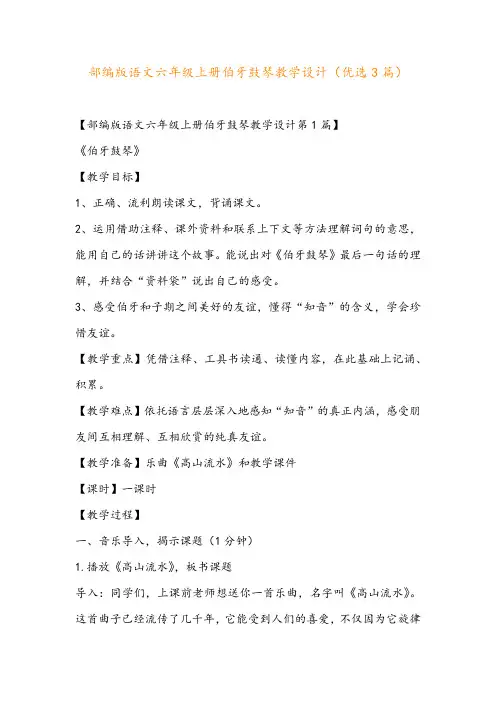 部编版语文六年级上册伯牙鼓琴教学设计（优选3篇）

【部编版语文六年级上册伯牙鼓琴教学设计第1篇】

《伯牙鼓琴》

【教学目标】

1、正确、流利朗读课文，背诵课文。

2、运用借助注释、课外资料和联系上下文等方法理解词句的意思，能用自己的话讲讲这个故事。能说出对《伯牙鼓琴》最后一句话的理解，并结合“资料袋”说出自己的感受。

3、感受伯牙和子期之间美好的友谊，懂得“知音”的含义，学会珍惜友谊。

【教学重点】凭借注释、工具书读通、读懂内容，在此基础上记诵、积累。

【教学难点】依托语言层层深入地感知“知音”的真正内涵，感受朋友间互相理解、互相欣赏的纯真友谊。

【教学准备】乐曲《高山流水》和教学课件

【课时】一课时

【教学过程】

一、音乐导入，揭示课题（1分钟）

1.播放《高山流水》，板书课题

导入：同学们，上课前老师想送你一首乐曲，名字叫《高山流水》。这首曲子已经流传了几千年，它能受到人们的喜爱，不仅因为它旋律